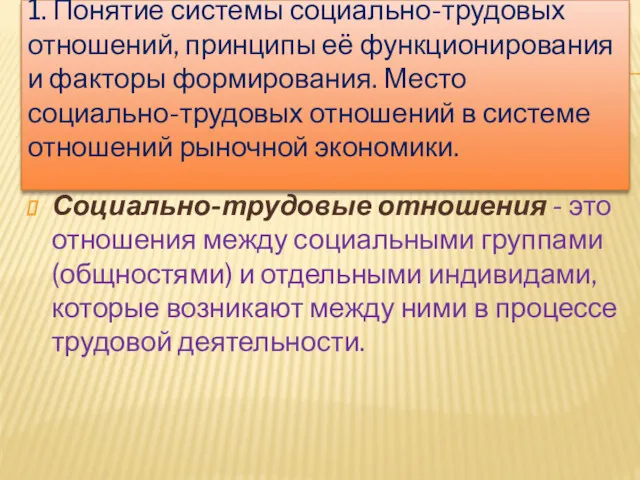 1. Понятие системы социально-трудовых отношений, принципы её функционирования и факторы формирования. Место социально-трудовых отношений в системе отношений рыночной экономики.

Социально-трудовые отношения - это отношения между социальными группами (общностями) и отдельными индивидами, которые возникают между ними в процессе трудовой деятельности.